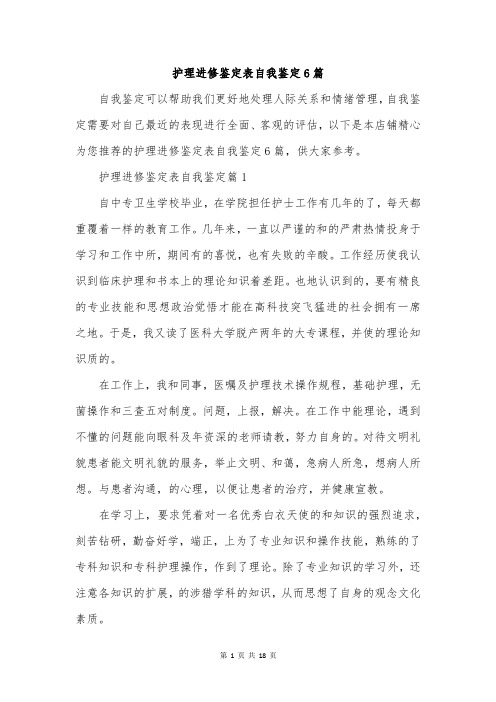 护理进修鉴定表自我鉴定6篇

自我鉴定可以帮助我们更好地处理人际关系和情绪管理，自我鉴定需要对自己最近的表现进行全面、客观的评估，以下是本店铺精心为您推荐的护理进修鉴定表自我鉴定6篇，供大家参考。

护理进修鉴定表自我鉴定篇1

自中专卫生学校毕业，在学院担任护士工作有几年的了，每天都重覆着一样的教育工作。几年来，一直以严谨的和的严肃热情投身于学习和工作中所，期间有的喜悦，也有失败的辛酸。工作经历使我认识到临床护理和书本上的理论知识着差距。也地认识到的，要有精良的专业技能和思想政治觉悟才能在高科技突飞猛进的社会拥有一席之地。于是，我又读了医科大学脱产两年的大专课程，并使的理论知识质的。

在工作上，我和同事，医嘱及护理技术操作规程，基础护理，无菌操作和三查五对制度。问题，上报，解决。在工作中能理论，遇到不懂的问题能向眼科及年资深的老师请教，努力自身的。对待文明礼貌患者能文明礼貌的服务，举止文明、和蔼，急病人所急，想病人所想。与患者沟通，的心理，以便让患者的治疗，并健康宣教。

在学习上，要求凭着对一名优秀白衣天使的和知识的强烈追求，刻苦钻研，勤奋好学，端正，上为了专业知识和操作技能，熟练的了专科知识和专科护理操作，作到了理论。除了专业知识的学习外，还注意各知识的扩展，的涉猎学科的知识，从而思想了自身的观念文化素质。

第 1 页 共 18 页